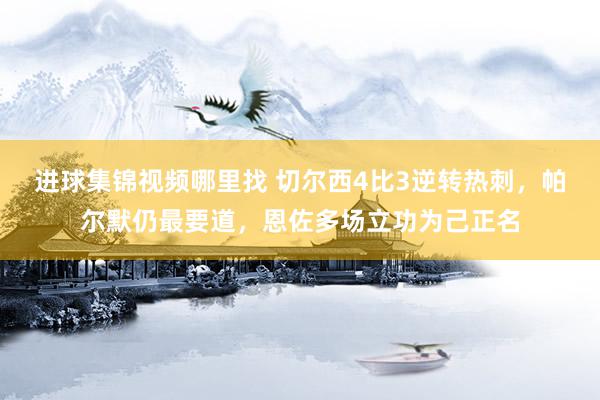 进球集锦视频哪里找 切尔西4比3逆转热刺，帕尔默仍最要道，恩佐多场立功为己正名